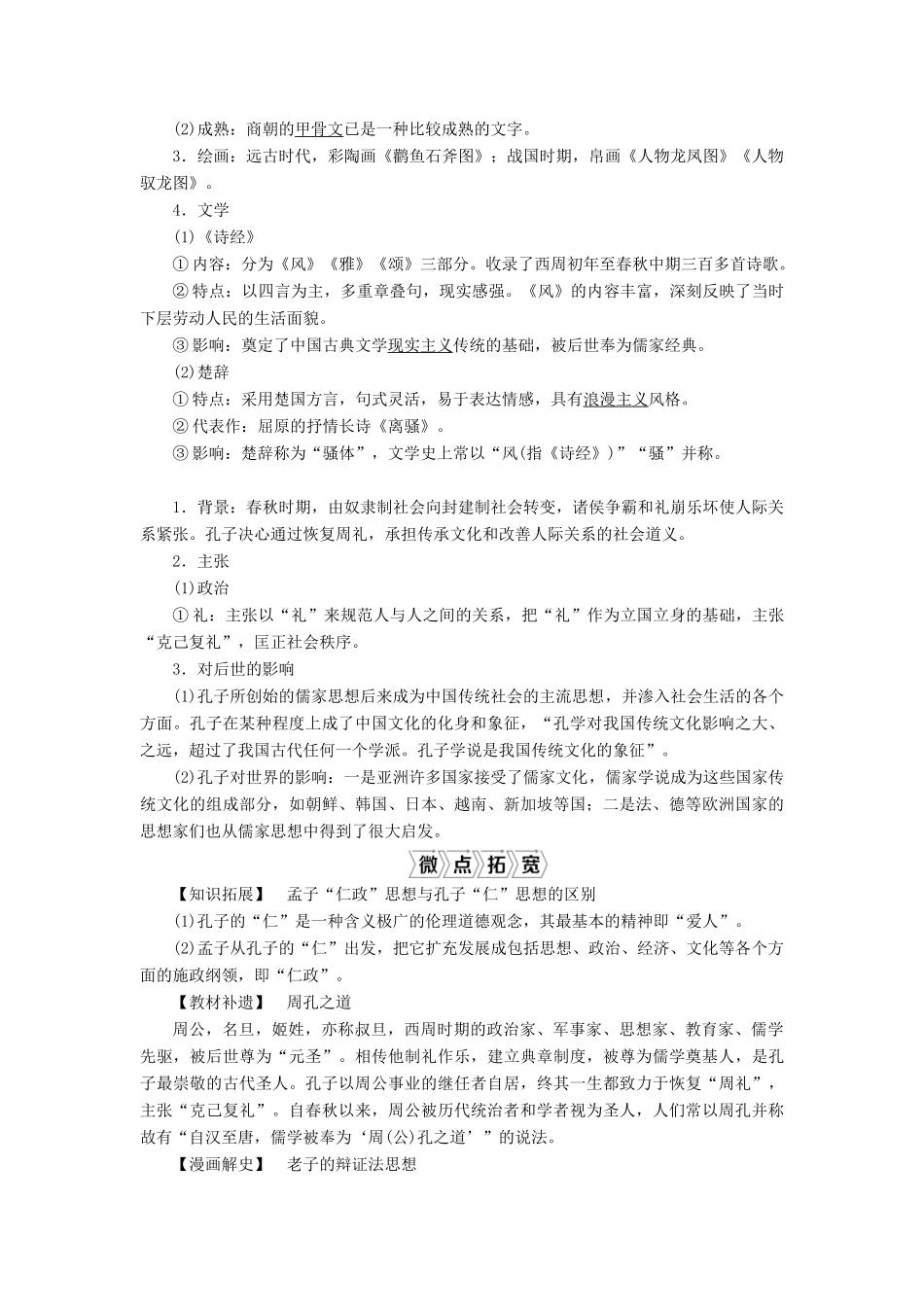 (2)成熟：商朝的甲骨文已是一种比较成熟的文字。

3．绘画：远古时代，彩陶画《鹳鱼石斧图》；战国时期，帛画《人物龙凤图》《人物驭龙图》。

4．文学

(1)《诗经》

①内容：分为《风》《雅》《颂》三部分。收录了西周初年至春秋中期三百多首诗歌。

②特点：以四言为主，多重章叠句，现实感强。《风》的内容丰富，深刻反映了当时下层劳动人民的生活面貌。

③影响：奠定了中国古典文学现实主义传统的基础，被后世奉为儒家经典。

(2)楚辞

①特点：采用楚国方言，句式灵活，易于表达情感，具有浪漫主义风格。

②代表作：屈原的抒情长诗《离骚》。

③影响：楚辞称为“骚体”，文学史上常以“风(指《诗经》)”“骚”并称。

1．背景：春秋时期，由奴隶制社会向封建制社会转变，诸侯争霸和礼崩乐坏使人际关系紧张。孔子决心通过恢复周礼，承担传承文化和改善人际关系的社会道义。

2．主张

(1)政治

①礼：主张以“礼”来规范人与人之间的关系，把“礼”作为立国立身的基础，主张“克己复礼”，匡正社会秩序。

3．对后世的影响

(1)孔子所创始的儒家思想后来成为中国传统社会的主流思想，并渗入社会生活的各个方面。孔子在某种程度上成了中国文化的化身和象征，“孔学对我国传统文化影响之大、之远，超过了我国古代任何一个学派。孔子学说是我国传统文化的象征”。

(2)孔子对世界的影响：一是亚洲许多国家接受了儒家文化，儒家学说成为这些国家传统文化的组成部分，如朝鲜、韩国、日本、越南、新加坡等国；二是法、德等欧洲国家的思想家们也从儒家思想中得到了很大启发。

微点拓宽

【知识拓展】　孟子“仁政”思想与孔子“仁”思想的区别

(1)孔子的“仁”是一种含义极广的伦理道德观念，其最基本的精神即“爱人”。

(2)孟子从孔子的“仁”出发，把它扩充发展成包括思想、政治、经济、文化等各个方面的施政纲领，即“仁政”。

【教材补遗】　周孔之道

周公，名旦，姬姓，亦称叔旦，西周时期的政治家、军事家、思想家、教育家、儒学先驱，被后世尊为“元圣”。相传他制礼作乐，建立典章制度，被尊为儒学奠基人，是孔子最崇敬的古代圣人。孔子以周公事业的继任者自居，终其一生都致力于恢复“周礼”，主张“克己复礼”。自春秋以来，周公被历代统治者和学者视为圣人，人们常以周孔并称故有“自汉至唐，儒学被奉为‘周(公)孔之道’”的说法。

【漫画解史】　老子的辩证法思想